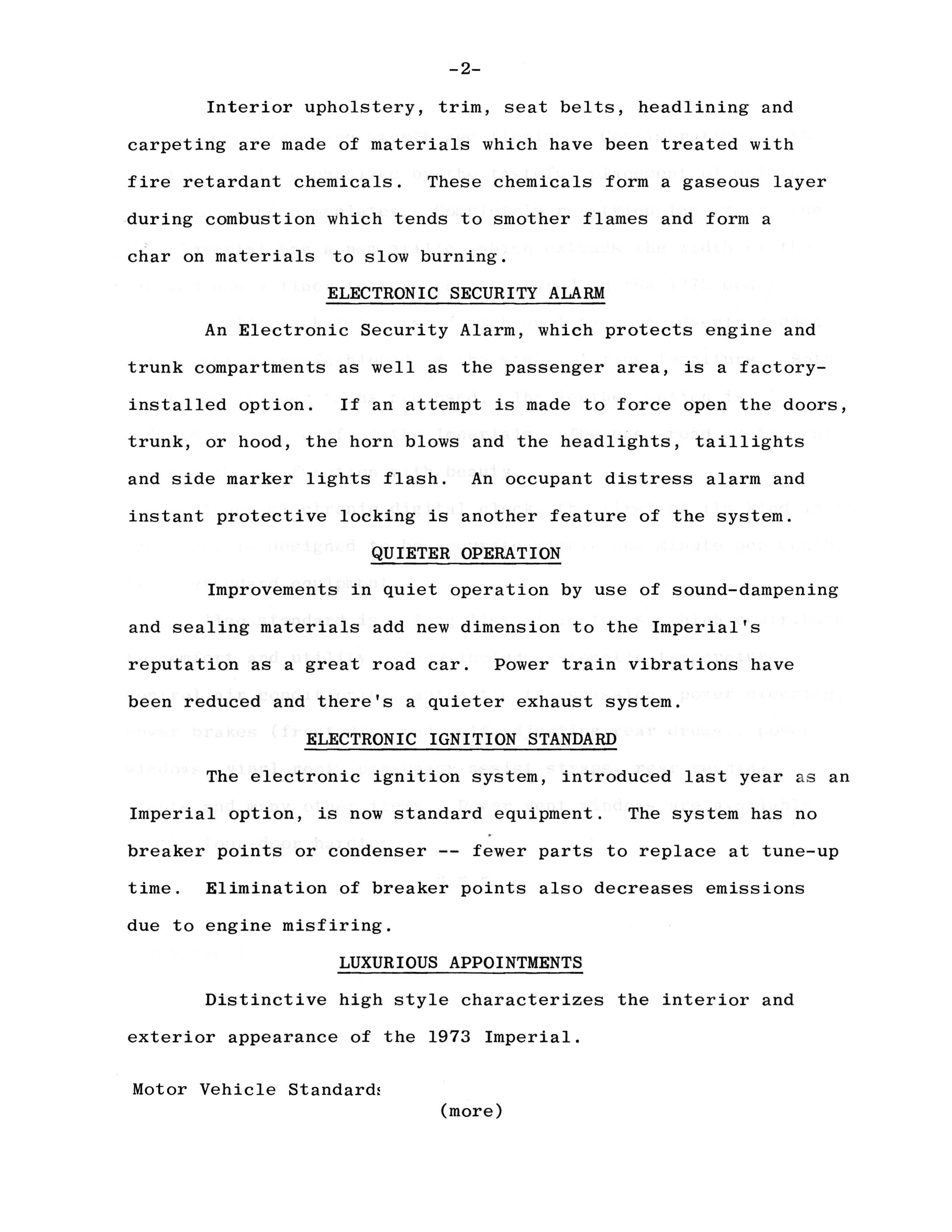 -2-

Interior upholstery, trim, seat belts, headlining and carpeting are made of materials which have been treated with fire retardant chemicals. These chemicals form a gaseous layer during combustion which tends to smother flames and form a char on materials to slow burning.

ELECTRONIC SECURITY ALARM

An Electronic Security Alarm, which protects engine and trunk compartments as well as the passenger area, is a factory-installed option. If an attempt is made to force open the doors, trunk, or hood, the horn blows and the headlights, taillights and side marker lights flash. An occupant distress alarm and instant protective locking is another feature of the system.

QUIETER OPERATION

Improvements in quiet operation by use of sound-dampening and sealing materials add new dimension to the Imperial's reputation as a great road car. Power train vibrations have been reduced and there's a quieter exhaust system.

ELECTRONIC IGNITION STANDARD

The electronic ignition system, introduced last year as an Imperial option, is now standard equipment. The system has no breaker points or condenser -- fewer parts to replace at tune-up time. Elimination of breaker points also decreases emissions due to engine misfiring.

LUXURIOUS APPOINTMENTS

Distinctive high style characterizes the interior and exterior appearance of the 1973 Imperial.

Motor Vehicle Standards

(more)